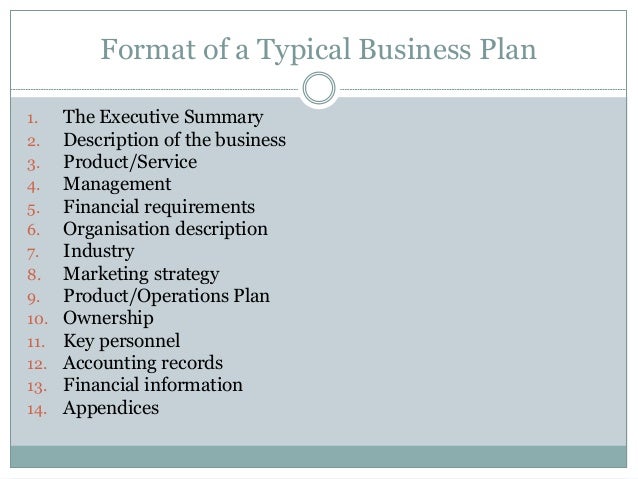 Format of a Typical Business Plan

1. The Executive Summary
2. Description of the business
3. Product/Service
4. Management
5. Financial requirements
6. Organisation description
7. Industry
8. Marketing strategy
9. Product/Operations Plan
10. Ownership
11. Key personnel
12. Accounting records
13. Financial information
14. Appendices